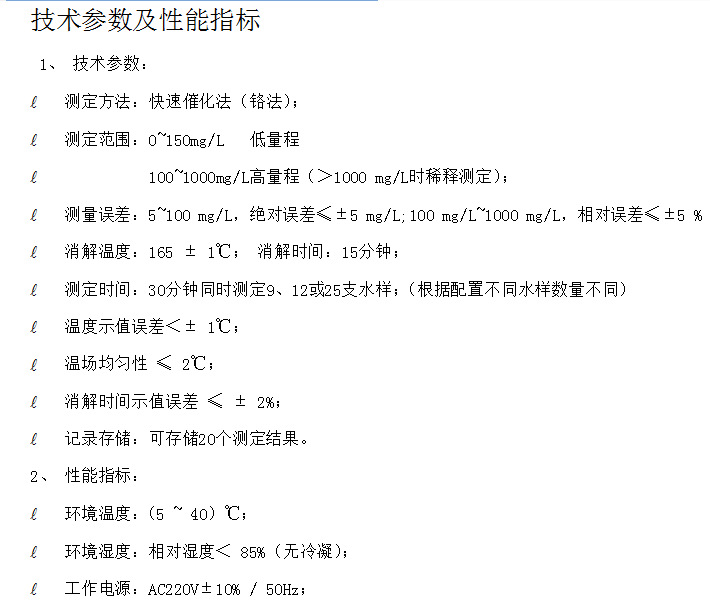 技术参数及性能指标

1、 技术参数：

ℓ 测定方法：快速催化法（铬法）；

ℓ 测定范围：0~150mg/L 低量程

ℓ 100~1000mg/L高量程（＞1000 mg/L时稀释测定）；

ℓ 测量误差：5~100 mg/L，绝对误差≤±5 mg/L；100 mg/L~1000 mg/L，相对误差≤±5 %

ℓ 消解温度：165 ± 1℃； 消解时间：15分钟；

ℓ 测定时间：30分钟同时测定9、12或25支水样；（根据配置不同水样数量不同）

ℓ 温度示值误差＜± 1℃；

ℓ 温场均匀性 ≤ 2℃；

ℓ 消解时间示值误差 ≤ ± 2%；

ℓ 记录存储：可存储20个测定结果。

2、 性能指标：

ℓ 环境温度：（5 ~ 40）℃；

ℓ 环境湿度：相对湿度＜ 85%（无冷凝）；

ℓ 工作电源：AC220V±10% / 50Hz；